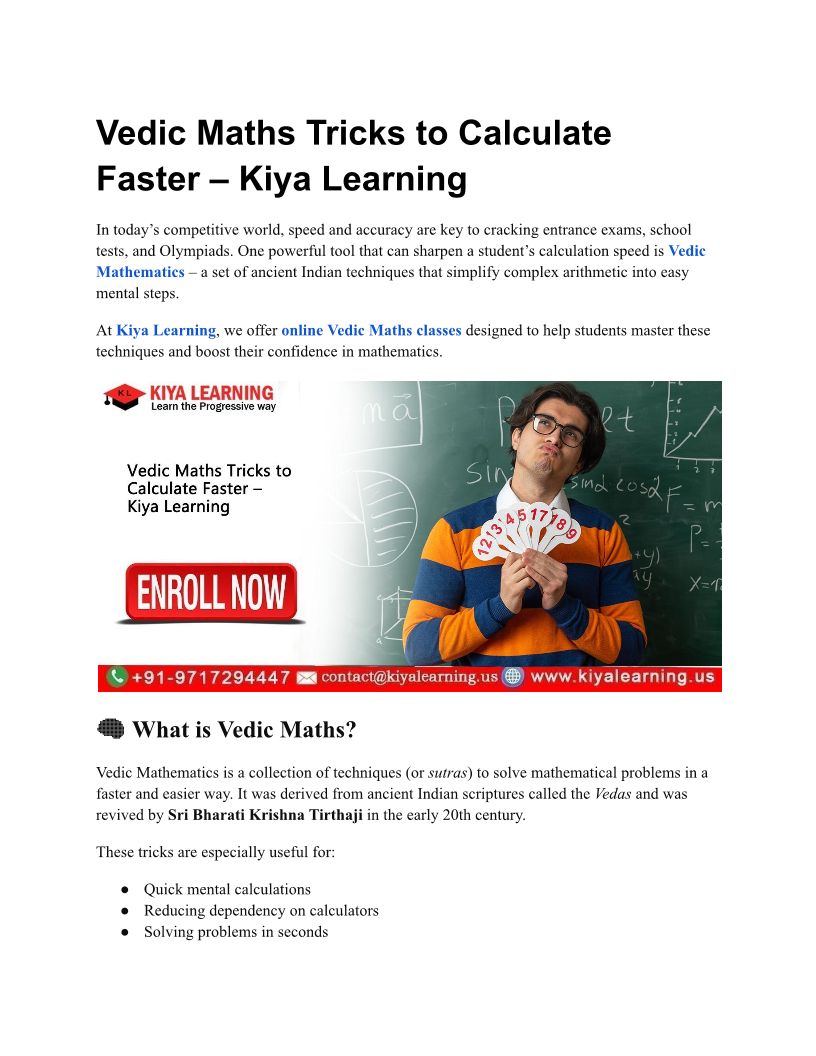 Vedic Maths Tricks to Calculate Faster – Kiya Learning

In today's competitive world, speed and accuracy are key to cracking entrance exams, school tests, and Olympiads. One powerful tool that can sharpen a student's calculation speed is Vedic Mathematics – a set of ancient Indian techniques that simplify complex arithmetic into easy mental steps.

At Kiya Learning, we offer online Vedic Maths classes designed to help students master these techniques and boost their confidence in mathematics.

KL KIYA LEARNING
Learn the Progressive way

Vedic Maths Tricks to Calculate Faster – Kiya Learning

ENROLL NOW

+91-9717294447 contact@kiyalearning.us www.kiyalearning.us

What is Vedic Maths?

Vedic Mathematics is a collection of techniques (or sutras) to solve mathematical problems in a faster and easier way. It was derived from ancient Indian scriptures called the Vedas and was revived by Sri Bharati Krishna Tirthaji in the early 20th century.

These tricks are especially useful for:

• Quick mental calculations
• Reducing dependency on calculators
• Solving problems in seconds